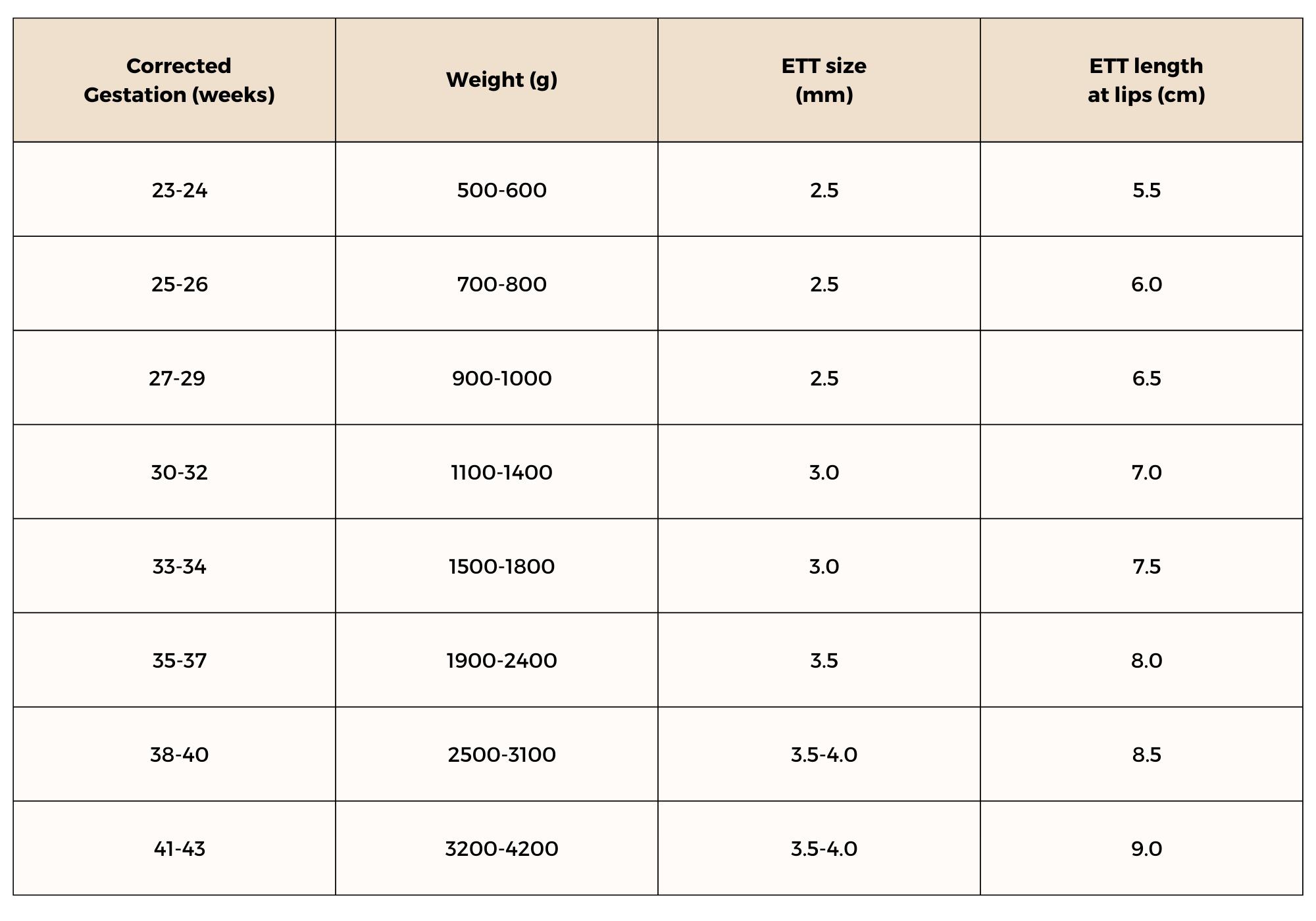 | Corrected Gestation (weeks) | Weight (g) | ETT size (mm) | ETT length at lips (cm) |
|---|---|---|---|
| 23-24 | 500-600 | 2.5 | 5.5 |
| 25-26 | 700-800 | 2.5 | 6.0 |
| 27-29 | 900-1000 | 2.5 | 6.5 |
| 30-32 | 1100-1400 | 3.0 | 7.0 |
| 33-34 | 1500-1800 | 3.0 | 7.5 |
| 35-37 | 1900-2400 | 3.5 | 8.0 |
| 38-40 | 2500-3100 | 3.5-4.0 | 8.5 |
| 41-43 | 3200-4200 | 3.5-4.0 | 9.0 |